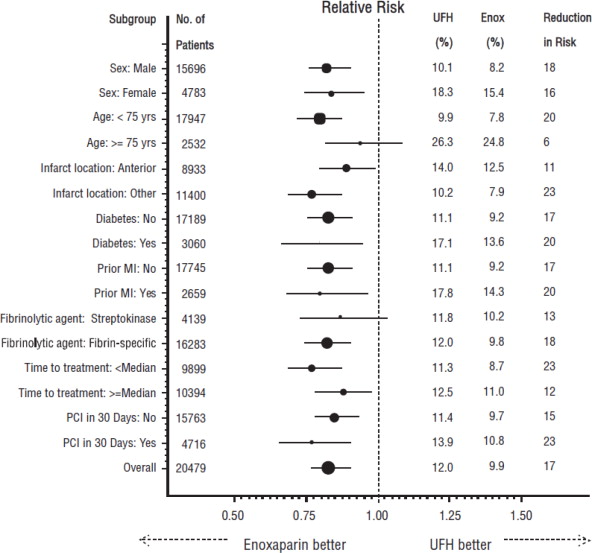 Relative Risk

| Subgroup | No. of Patients | UFH (%) | Enox (%) | Reduction in Risk |
|---|---|---|---|---|
| Sex: Male | 15696 | 10.1 | 8.2 | 18 |
| Sex: Female | 4783 | 18.3 | 15.4 | 16 |
| Age: < 75 yrs | 17947 | 9.9 | 7.8 | 20 |
| Age: >= 75 yrs | 2532 | 26.3 | 24.8 | 6 |
| Infarct location: Anterior | 8933 | 14.0 | 12.5 | 11 |
| Infarct location: Other | 11400 | 10.2 | 7.9 | 23 |
| Diabetes: No | 17189 | 11.1 | 9.2 | 17 |
| Diabetes: Yes | 3060 | 17.1 | 13.6 | 20 |
| Prior MI: No | 17745 | 11.1 | 9.2 | 17 |
| Prior MI: Yes | 2659 | 17.8 | 14.3 | 20 |
| Fibrinolytic agent: Streptokinase | 4139 | 11.8 | 10.2 | 13 |
| Fibrinolytic agent: Fibrin-specific | 16283 | 12.0 | 9.8 | 18 |
| Time to treatment: <Median | 9899 | 11.3 | 8.7 | 23 |
| Time to treatment: >=Median | 10394 | 12.5 | 11.0 | 12 |
| PCI in 30 Days: No | 15763 | 11.4 | 9.7 | 15 |
| PCI in 30 Days: Yes | 4716 | 13.9 | 10.8 | 23 |
| Overall | 20479 | 12.0 | 9.9 | 17 |

0.50 0.75 1.00 1.25 1.50

Enoxaparin better UFH better